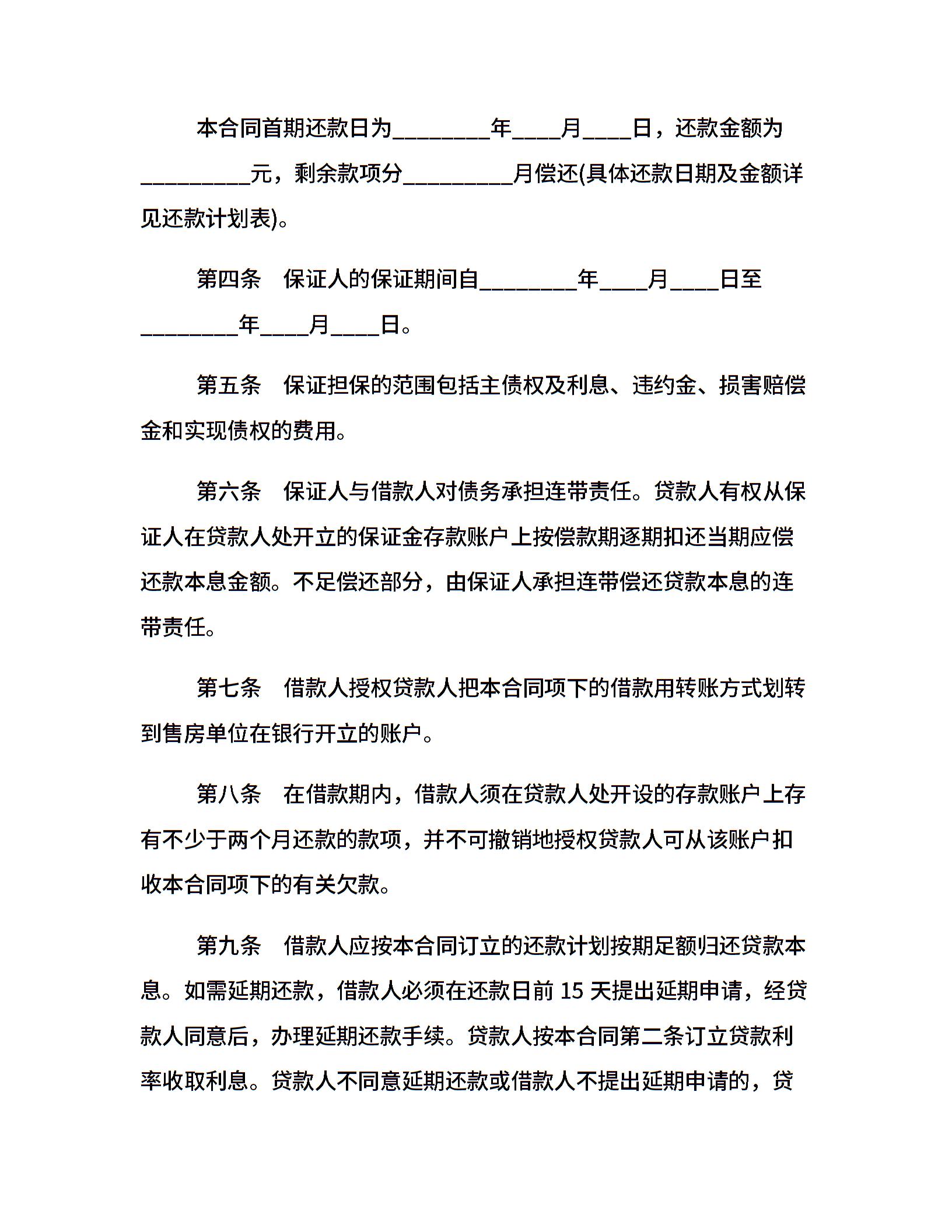 本合同首期还款日为________年____月____日，还款金额为_________元，剩余款项分_________月偿还(具体还款日期及金额详见还款计划表)。

第四条　保证人的保证期间自________年____月____日至________年____月____日。

第五条　保证担保的范围包括主债权及利息、违约金、损害赔偿金和实现债权的费用。

第六条　保证人与借款人对债务承担连带责任。贷款人有权从保证人在贷款人处开立的保证金存款账户上按偿款期逐期扣还当期应偿还款本息金额。不足偿还部分，由保证人承担连带偿还贷款本息的连带责任。

第七条　借款人授权贷款人把本合同项下的借款用转账方式划转到售房单位在银行开立的账户。

第八条　在借款期内，借款人须在贷款人处开设的存款账户上存有不少于两个月还款的款项，并不可撤销地授权贷款人可从该账户扣收本合同项下的有关欠款。

第九条　借款人应按本合同订立的还款计划按期足额归还贷款本息。如需延期还款，借款人必须在还款日前 15 天提出延期申请，经贷款人同意后，办理延期还款手续。贷款人按本合同第二条订立贷款利率收取利息。贷款人不同意延期还款或借款人不提出延期申请的，贷